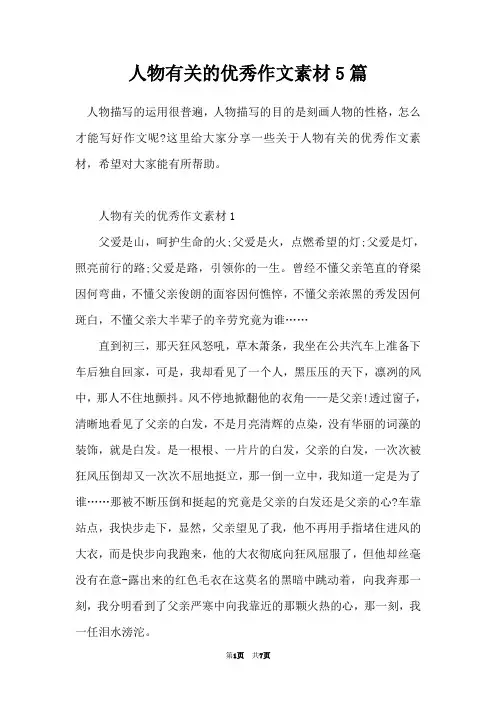 人物有关的优秀作文素材5篇

人物描写的运用很普遍，人物描写的目的是刻画人物的性格，怎么才能写好作文呢?这里给大家分享一些关于人物有关的优秀作文素材，希望对大家能有所帮助。

人物有关的优秀作文素材1

父爱是山，呵护生命的火;父爱是火，点燃希望的灯;父爱是灯，照亮前行的路;父爱是路，引领你的一生。曾经不懂父亲笔直的脊梁因何弯曲，不懂父亲俊朗的面容因何憔悴，不懂父亲浓黑的秀发因何斑白，不懂父亲大半辈子的辛劳究竟为谁……

直到初三，那天狂风怒吼，草木萧条，我坐在公共汽车上准备下车后独自回家，可是，我却看见了一个人，黑压压的天下，凛冽的风中，那人不住地颤抖。风不停地掀翻他的衣角——是父亲!透过窗子，清晰地看见了父亲的白发，不是月亮清辉的点染，没有华丽的词藻的装饰，就是白发。是一根根、一片片的白发，父亲的白发，一次次被狂风压倒却又一次次不屈地挺立，那一倒一立中，我知道一定是为了谁……那被不断压倒和挺起的究竟是父亲的白发还是父亲的心?车靠站点，我快步走下，显然，父亲望见了我，他不再用手指堵住进风的大衣，而是快步向我跑来，他的大衣彻底向狂风屈服了，但他却丝毫没有在意-露出来的红色毛衣在这莫名的黑暗中跳动着，向我奔那一刻，我分明看到了父亲严寒中向我靠近的那颗火热的心，那一刻，我一任泪水滂沱。

第1页 共7页